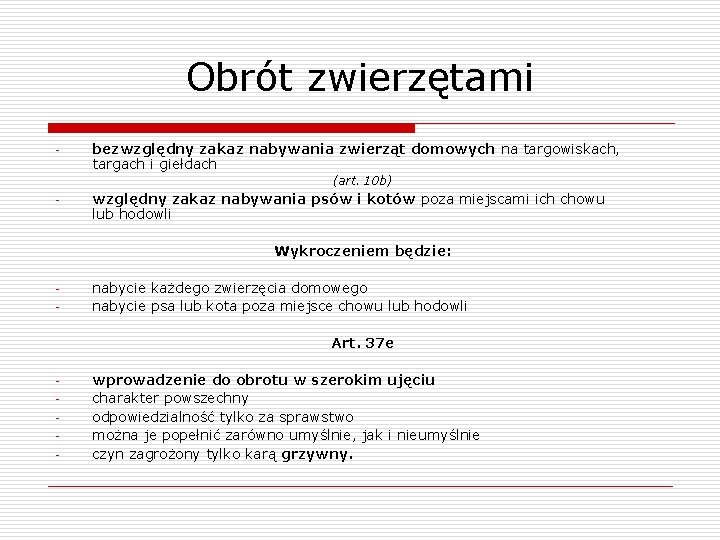 Obrót zwierzętami

- bezwzględny zakaz nabywania zwierząt domowych na targowiskach, targach i giełdach

(art. 10b)

- względny zakaz nabywania psów i kotów poza miejscami ich chowu lub hodowli

Wykroczeniem będzie:

- nabycie każdego zwierzęcia domowego
- nabycie psa lub kota poza miejsce chowu lub hodowli

Art. 37e

- wprowadzenie do obrotu w szerokim ujęciu
- charakter powszechny
- odpowiedzialność tylko za sprawstwo
- można je popełnić zarówno umyślnie, jak i nieumyślnie
- czyn zagrożony tylko karą grzywny.